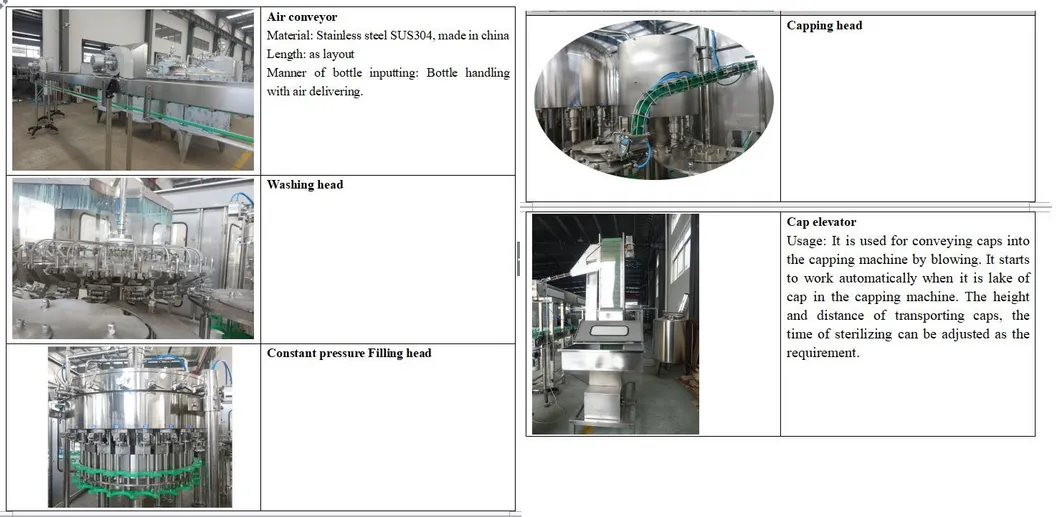 Air conveyor
Material: Stainless steel SUS304, made in china
Length: as layout
Manner of bottle inputting: Bottle handling with air delivering.

Washing head

Constant pressure Filling head

Capping head

Cap elevator
Usage: It is used for conveying caps into the capping machine by blowing. It starts to work automatically when it is lake of cap in the capping machine. The height and distance of transporting caps, the time of sterilizing can be adjusted as the requirement.